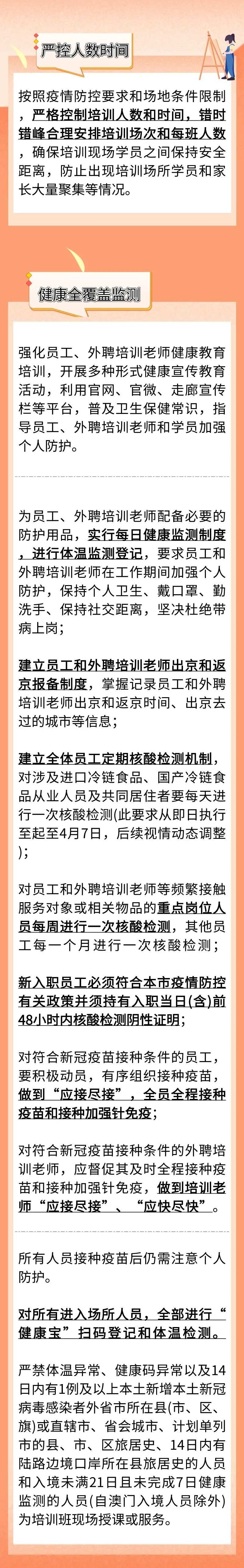 严控人数时间

按照疫情防控要求和场地条件限制，严格控制培训人数和时间，错时错峰合理安排培训场次和每班人数，确保培训现场学员之间保持安全距离，防止出现培训场所学员和家长大量聚集等情况。

健康全覆盖监测

强化员工、外聘培训老师健康教育培训，开展多种形式健康宣传教育活动，利用官网、官微、走廊宣传栏等平台，普及卫生保健常识，指导员工、外聘培训老师和学员加强个人防护。

为员工、外聘培训老师配备必要的防护用品，实行每日健康监测制度，进行体温监测登记，要求员工和外聘培训老师在工作期间加强个人防护，保持个人卫生、戴口罩、勤洗手、保持社交距离，坚决杜绝带病上岗；

建立员工和外聘培训老师出京和返京报备制度，掌握记录员工和外聘培训老师出京和返京时间、出京去过的城市等信息；

建立全体员工定期核酸检测机制，对涉及进口冷链食品、国产冷链食品从业人员及共同居住者要每天进行一次核酸检测(此要求从即日执行至起至4月7日，后续视情动态调整)；

对员工和外聘培训老师等频繁接触服务对象或相关物品的重点岗位人员每周进行一次核酸检测，其他员工每一个月进行一次核酸检测；

新入职员工必须符合本市疫情防控有关政策并须持有入职当日(含)前48小时内核酸检测阴性证明；

对符合新冠疫苗接种条件的员工，要积极动员，有序组织接种疫苗，做到“应接尽接”，全员全程接种疫苗和接种加强针免疫；

对符合新冠疫苗接种条件的外聘培训老师，应督促其及时全程接种疫苗和接种加强针免疫，做到培训老师“应接尽接”、“应快尽快”。

所有人员接种疫苗后仍需注意个人防护。

对所有进入场所人员，全部进行“健康宝”扫码登记和体温检测。

严禁体温异常、健康码异常以及14日内有1例及以上本土新增本土新冠病毒感染者外省市所在县(市、区、旗)或直辖市、省会城市、计划单列市的县、市、区旅居史、14日内有陆路边境口岸所在县旅居史的人员和入境未满21日且未完成7日健康监测的人员(自澳门入境人员除外)为培训班现场授课或服务。